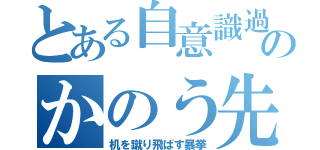 とある自意識過の
かのう先
机を蹴り飛ばす暴挙